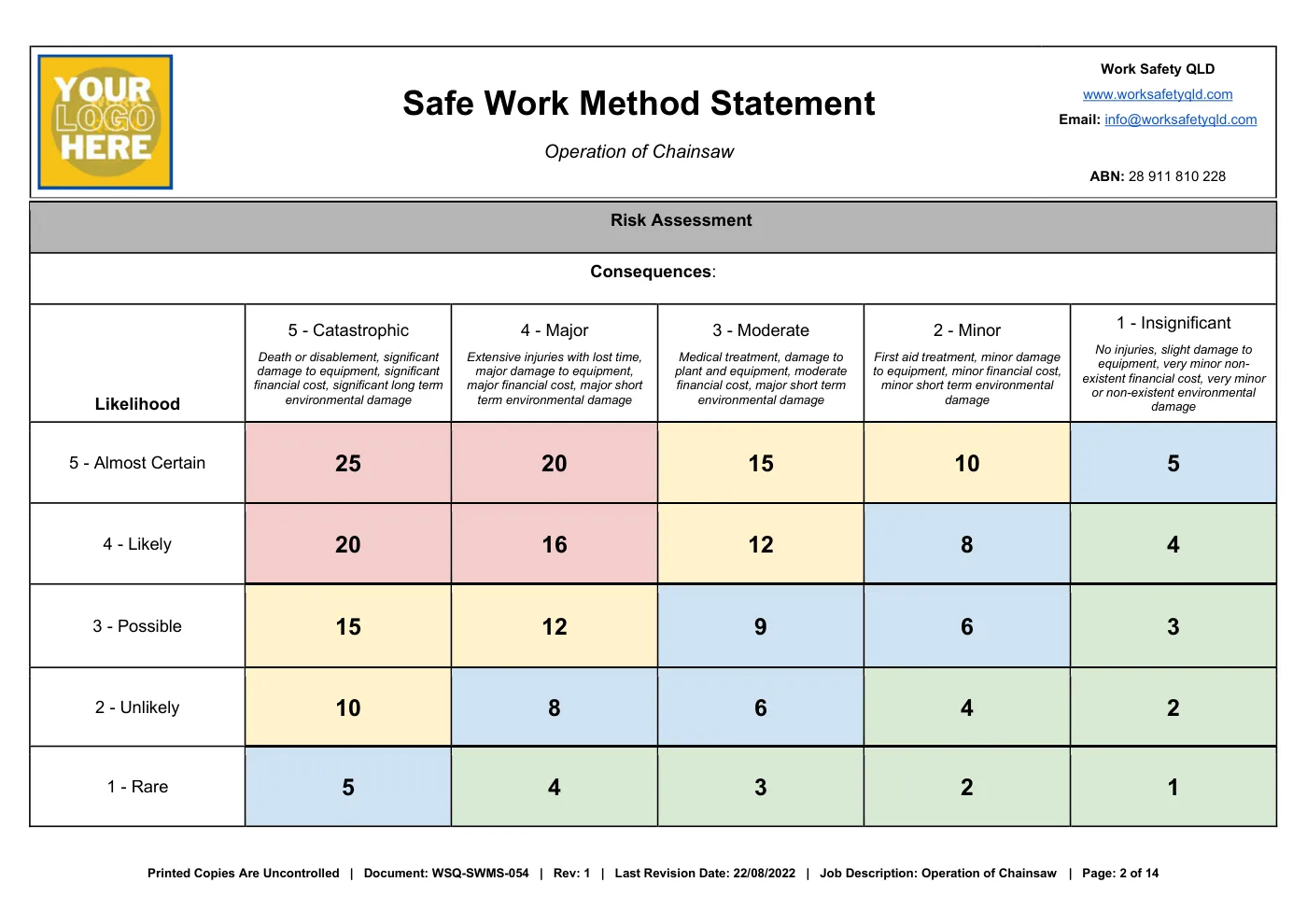 YOUR LOGO HERE

Safe Work Method Statement

Operation of Chainsaw

Work Safety QLD
www.worksafetyqld.com
Email: info@worksafetyqld.com

ABN: 28 911 810 228

Risk Assessment

Consequences:

| Likelihood | 5 - Catastrophic Death or disablement, significant damage to equipment, significant financial cost, significant long term environmental damage | 4 - Major Extensive injuries with lost time, major damage to equipment, major financial cost, major short term environmental damage | 3 - Moderate Medical treatment, damage to plant and equipment, moderate financial cost, major short term environmental damage | 2 - Minor First aid treatment, minor damage to equipment, minor financial cost, minor short term environmental damage | 1 - Insignificant No injuries, slight damage to equipment, very minor non-existent financial cost, very minor or non-existent environmental damage |
|---|---|---|---|---|---|
| 5 - Almost Certain | 25 | 20 | 15 | 10 | 5 |
| 4 - Likely | 20 | 16 | 12 | 8 | 4 |
| 3 - Possible | 15 | 12 | 9 | 6 | 3 |
| 2 - Unlikely | 10 | 8 | 6 | 4 | 2 |
| 1 - Rare | 5 | 4 | 3 | 2 | 1 |

Printed Copies Are Uncontrolled | Document: WSQ-SWMS-054 | Rev: 1 | Last Revision Date: 22/08/2022 | Job Description: Operation of Chainsaw | Page: 2 of 14